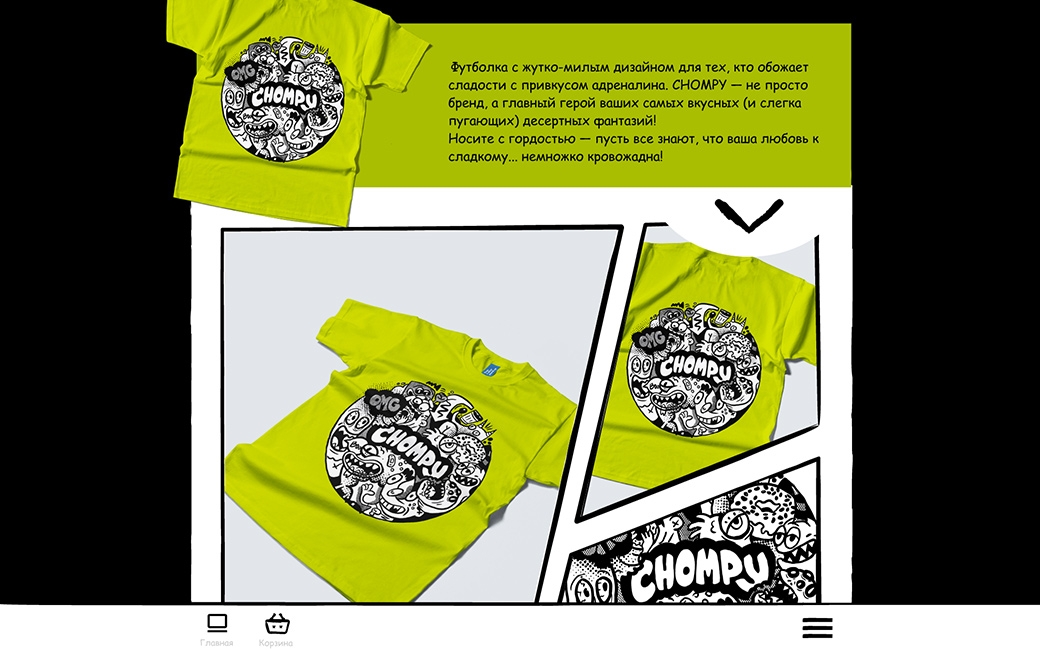 OMG
CHOMPY

Футболка с жутко-милым дизайном для тех, кто обожает сладости с привкусом адреналина. CHOMPY — не просто бренд, а главный герой ваших самых вкусных (и слегка пугающих) десертных фантазий!
Носите с гордостью — пусть все знают, что ваша любовь к сладкому... немножко кровожадна!

OMG
CHOMPY

OMG
CHOMPY

CHOMPY

Главная
Корзина